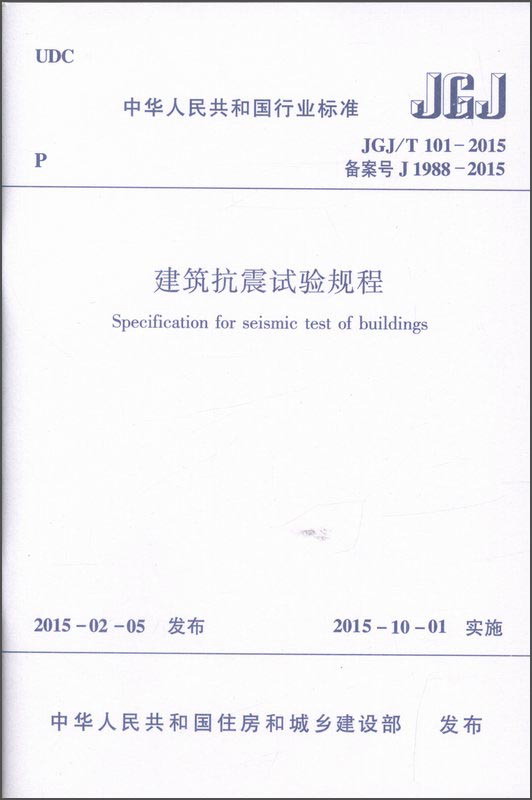 UDC

中华人民共和国行业标准 JGJ

P

JGJ/T 101-2015
备案号 J 1988-2015

建筑抗震试验规程

Specification for seismic test of buildings

2015-02-05 发布 2015-10-01 实施

中华人民共和国住房和城乡建设部 发布